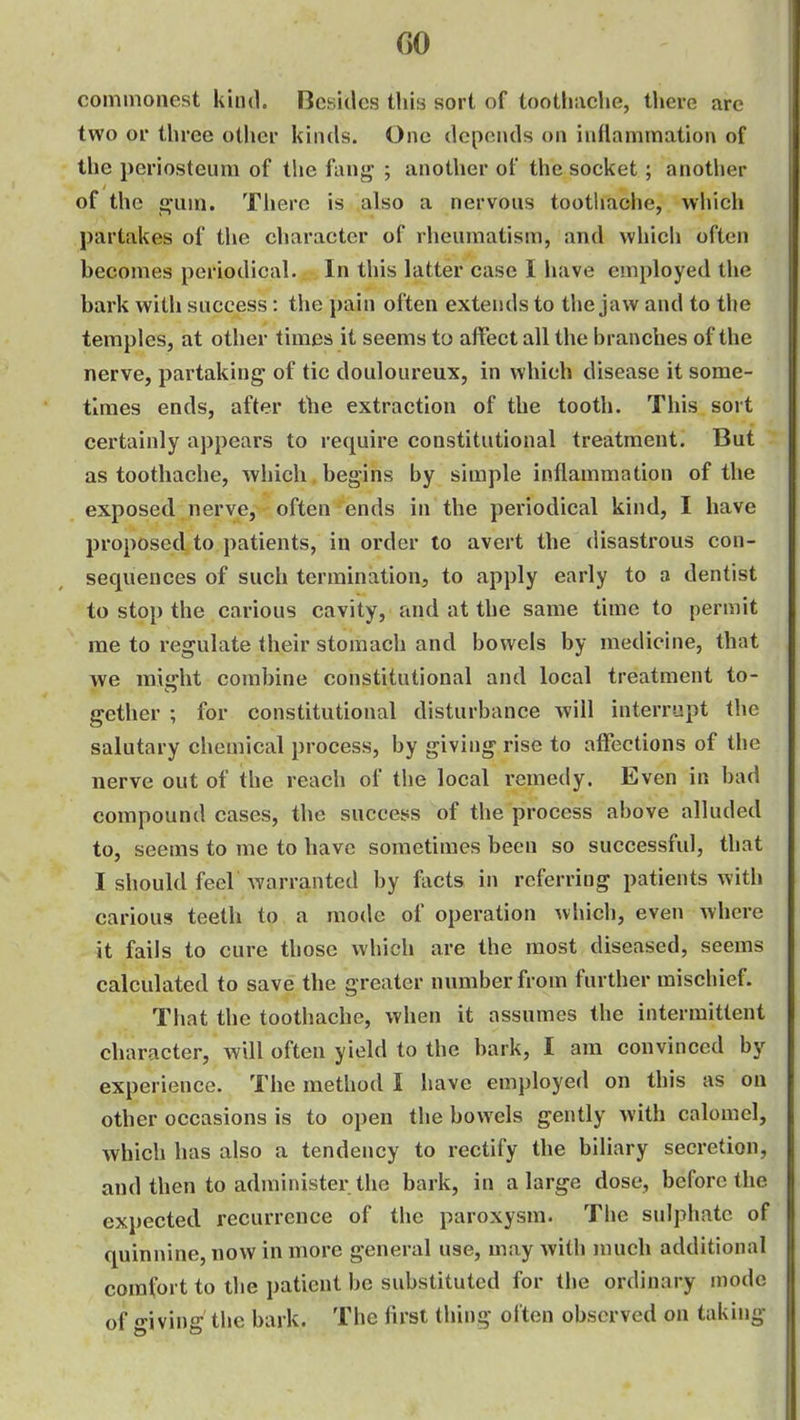 60

commonest kind. Besides this sort of toothache, there are two or three other kinds. One depends on inflammation of the periosteum of the fang ; another of the socket ; another of the gum. There is also a nervous toothache, which partakes of the character of rheumatism, and which often becomes periodical. In this latter case I have employed the bark with success : the pain often extends to the jaw and to the temples, at other times it seems to affect all the branches of the nerve, partaking of tic douloureux, in which disease it sometimes ends, after the extraction of the tooth. This sort certainly appears to require constitutional treatment. But as toothache, which begins by simple inflammation of the exposed nerve, often ends in the periodical kind, I have proposed to patients, in order to avert the disastrous consequences of such termination, to apply early to a dentist to stop the carious cavity, and at the same time to permit me to regulate their stomach and bowels by medicine, that we might combine constitutional and local treatment together ; for constitutional disturbance will interrupt the salutary chemical process, by giving rise to affections of the nerve out of the reach of the local remedy. Even in bad compound cases, the success of the process above alluded to, seems to me to have sometimes been so successful, that I should feel warranted by facts in referring patients with carious teeth to a mode of operation which, even where it fails to cure those which are the most diseased, seems calculated to save the greater number from further mischief.

That the toothache, when it assumes the intermittent character, will often yield to the bark, I am convinced by experience. The method I have employed on this as on other occasions is to open the bowels gently with calomel, which has also a tendency to rectify the biliary secretion, and then to administer the bark, in a large dose, before the expected recurrence of the paroxysm. The sulphate of quinnine, now in more general use, may with much additional comfort to the patient be substituted for the ordinary mode of giving the bark. The first thing often observed on taking